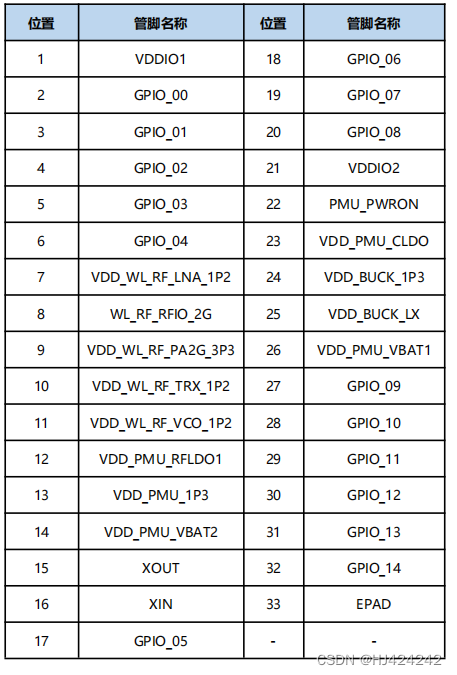 | 位置 | 管脚名称 | 位置 | 管脚名称 |
|---|---|---|---|
| 1 | VDDIO1 | 18 | GPIO_06 |
| 2 | GPIO_00 | 19 | GPIO_07 |
| 3 | GPIO_01 | 20 | GPIO_08 |
| 4 | GPIO_02 | 21 | VDDIO2 |
| 5 | GPIO_03 | 22 | PMU_PWRON |
| 6 | GPIO_04 | 23 | VDD_PMU_CLDO |
| 7 | VDD_WL_RF_LNA_1P2 | 24 | VDD_BUCK_1P3 |
| 8 | WL_RF_RFIO_2G | 25 | VDD_BUCK_LX |
| 9 | VDD_WL_RF_PA2G_3P3 | 26 | VDD_PMU_VBAT1 |
| 10 | VDD_WL_RF_TRX_1P2 | 27 | GPIO_09 |
| 11 | VDD_WL_RF_VCO_1P2 | 28 | GPIO_10 |
| 12 | VDD_PMU_RFLDO1 | 29 | GPIO_11 |
| 13 | VDD_PMU_1P3 | 30 | GPIO_12 |
| 14 | VDD_PMU_VBAT2 | 31 | GPIO_13 |
| 15 | XOUT | 32 | GPIO_14 |
| 16 | XIN | 33 | EPAD |
| 17 | GPIO_05 | - | - |

CSDN @HJ424242